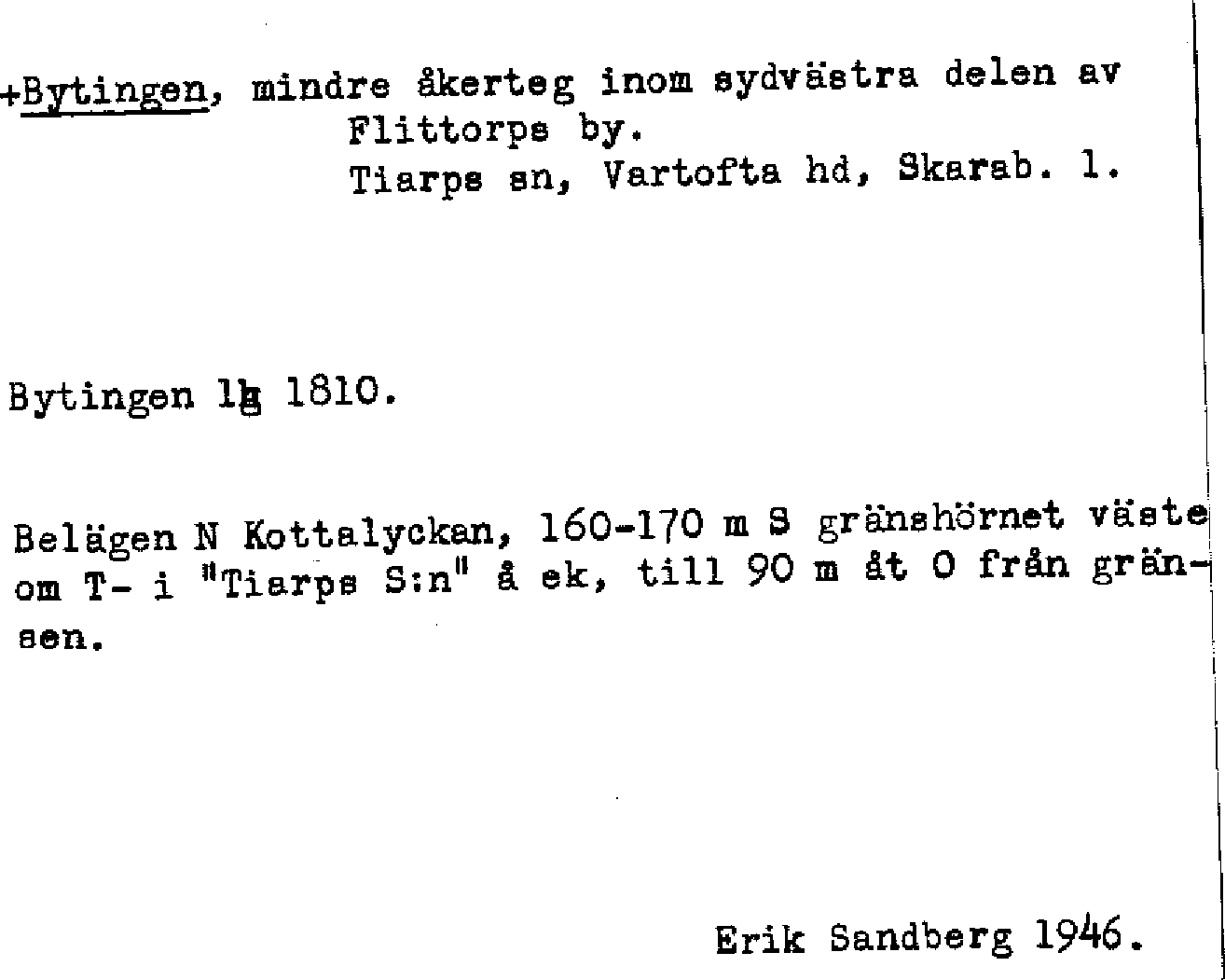 +Bytingen, mindre åkerteg inom sydvästra delen av
Flittorps by.
Tiarps sn, Vartofta hd, Skarab. l.

Bytingen lg 1810.

Belägen N Kottalyckan, 160-170 m S gränshörnet väste om T- i "Tiarps S:n" å ek, till 90 m åt O från gränsen.

Erik Sandberg 1946.